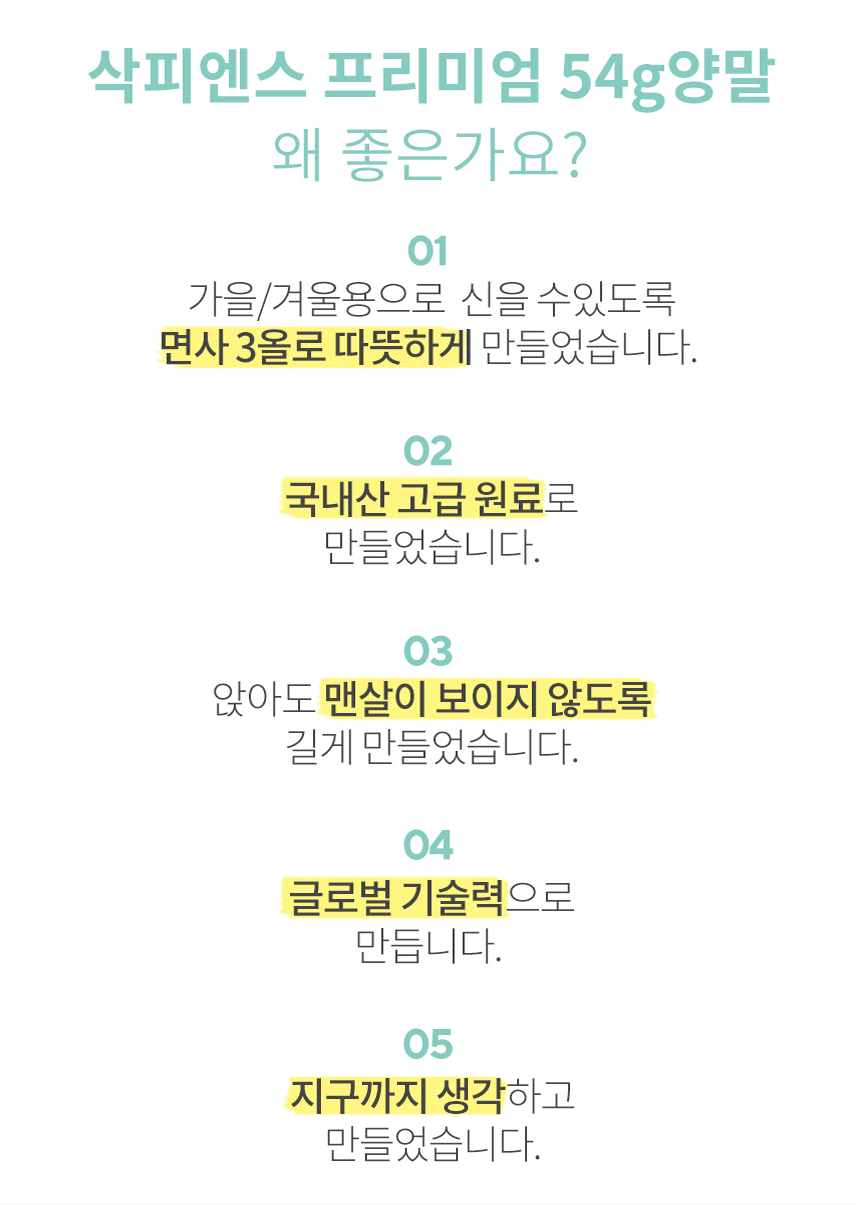 삭피엔스 프리미엄 54g양말
왜 좋은가요?

01
가을/겨울용으로 신을 수있도록
면사 3올로 따뜻하게 만들었습니다.

02
국내산 고급 원료로
만들었습니다.

03
앉아도 맨살이 보이지 않도록
길게 만들었습니다.

04
글로벌 기술력으로
만듭니다.

05
지구까지 생각하고
만들었습니다.